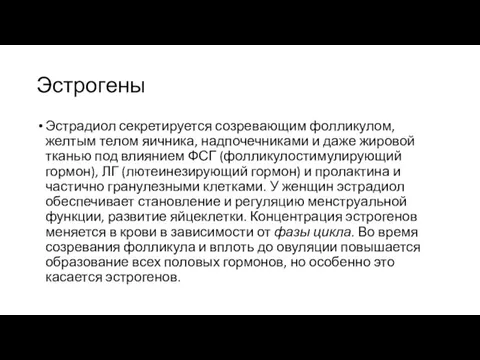 Эстрогены

• Эстрадиол секретируется созревающим фолликулом, желтым телом яичника, надпочечниками и даже жировой тканью под влиянием ФСГ (фолликулостимулирующий гормон), ЛГ (лютеинезирующий гормон) и пролактина и частично гранулезными клетками. У женщин эстрадиол обеспечивает становление и регуляцию менструальной функции, развитие яйцеклетки. Концентрация эстрогенов меняется в крови в зависимости от фазы цикла. Во время созревания фолликула и вплоть до овуляции повышается образование всех половых гормонов, но особенно это касается эстрогенов.